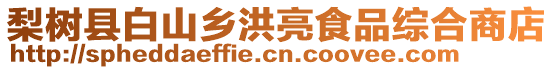 梨树县白山乡洪亮食品综合商店
http://spheddaeffie.cn.coovee.com